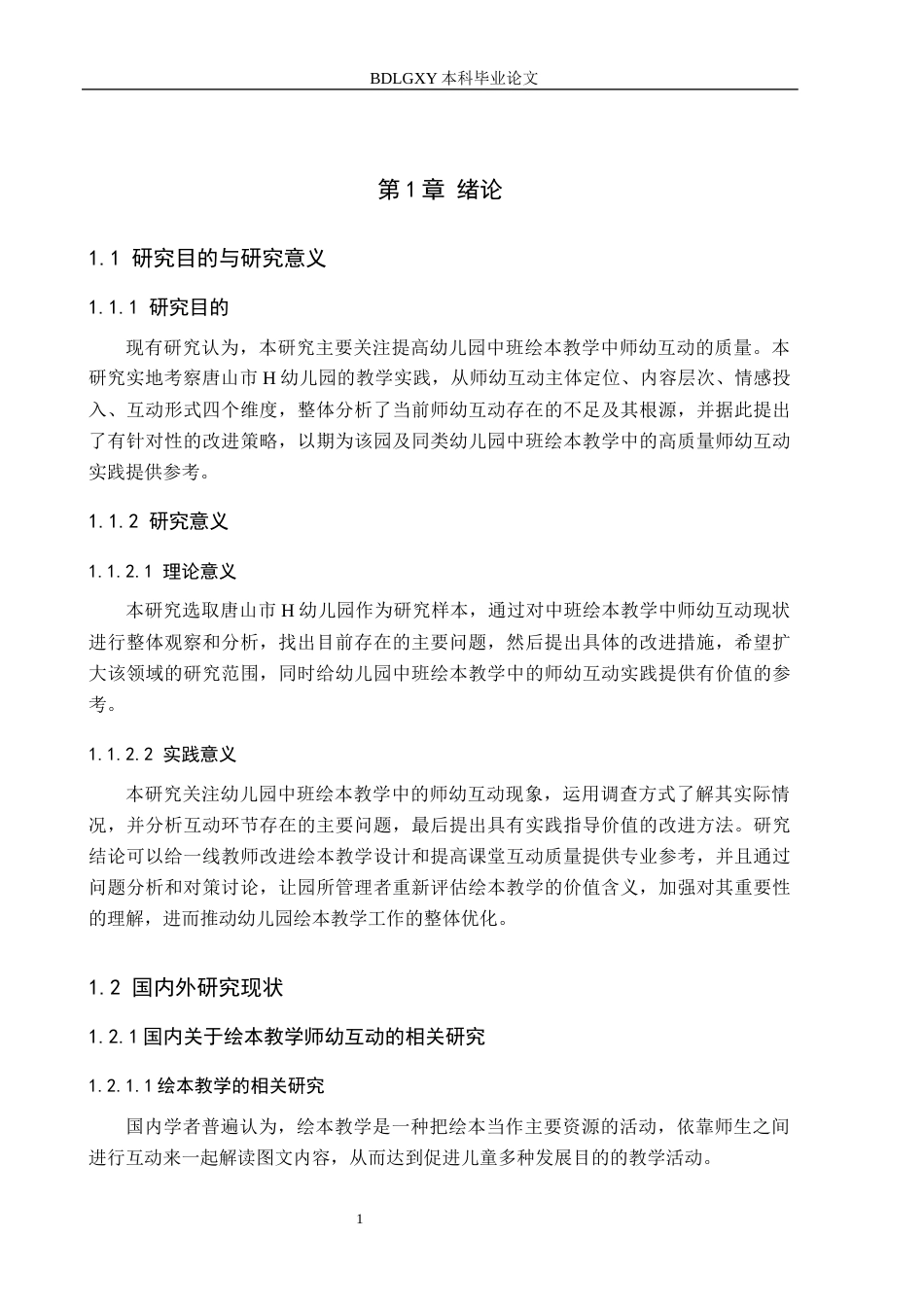 BDLGXY本科毕业论文

第1章 绪论

1.1 研究目的与研究意义

1.1.1 研究目的

现有研究认为，本研究主要关注提高幼儿园中班绘本教学中师幼互动的质量。本研究实地考察唐山市H幼儿园的教学实践，从师幼互动主体定位、内容层次、情感投入、互动形式四个维度，整体分析了当前师幼互动存在的不足及其根源，并据此提出了有针对性的改进策略，以期为该园及同类幼儿园中班绘本教学中的高质量师幼互动实践提供参考。

1.1.2 研究意义

1.1.2.1 理论意义

本研究选取唐山市H幼儿园作为研究样本，通过对中班绘本教学中师幼互动现状进行整体观察和分析，找出目前存在的主要问题，然后提出具体的改进措施，希望扩大该领域的研究范围，同时给幼儿园中班绘本教学中的师幼互动实践提供有价值的参考。

1.1.2.2 实践意义

本研究关注幼儿园中班绘本教学中的师幼互动现象，运用调查方式了解其实际情况，并分析互动环节存在的主要问题，最后提出具有实践指导价值的改进方法。研究结论可以给一线教师改进绘本教学设计和提高课堂互动质量提供专业参考，并且通过问题分析和对策讨论，让园所管理者重新评估绘本教学的价值含义，加强对其重要性的理解，进而推动幼儿园绘本教学工作的整体优化。

1.2 国内外研究现状

1.2.1国内关于绘本教学师幼互动的相关研究

1.2.1.1绘本教学的相关研究

国内学者普遍认为，绘本教学是一种把绘本当作主要资源的活动，依靠师生之间进行互动来一起解读图文内容，从而达到促进儿童多种发展目的的教学活动。

1